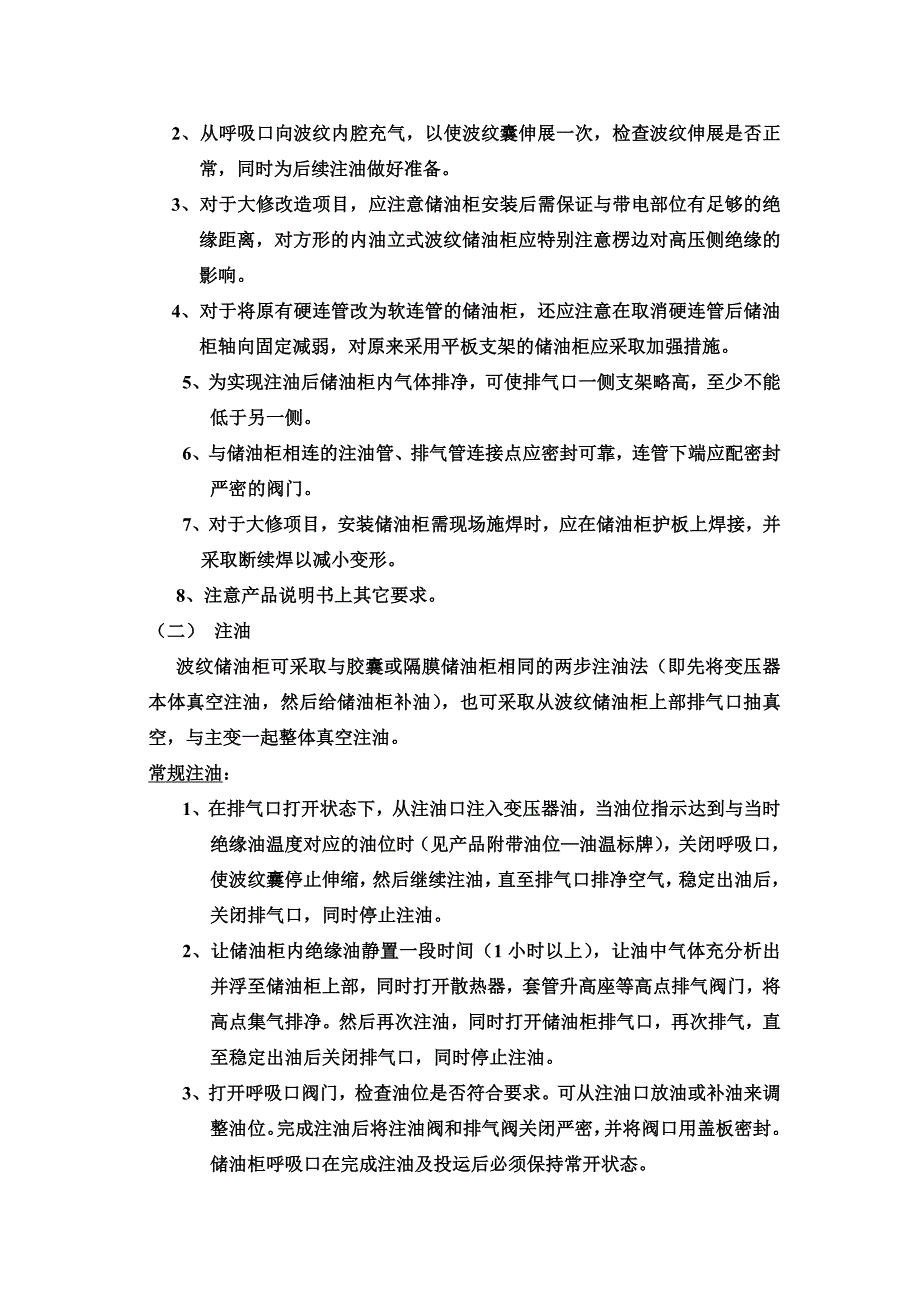 2、从呼吸口向波纹内腔充气，以使波纹囊伸展一次，检查波纹伸展是否正常，同时为后续注油做好准备。

3、对于大修改造项目，应注意储油柜安装后需保证与带电部位有足够的绝缘距离，对方形的内油立式波纹储油柜应特别注意楞边对高压侧绝缘的影响。

4、对于将原有硬连管改为软连管的储油柜，还应注意在取消硬连管后储油柜轴向固定减弱，对原来采用平板支架的储油柜应采取加强措施。

5、为实现注油后储油柜内气体排净，可使排气口一侧支架略高，至少不能低于另一侧。

6、与储油柜相连的注油管、排气管连接点应密封可靠，连管下端应配密封严密的阀门。

7、对于大修项目，安装储油柜需现场施焊时，应在储油柜护板上焊接，并采取断续焊以减小变形。

8、注意产品说明书上其它要求。

（二） 注油

波纹储油柜可采取与胶囊或隔膜储油柜相同的两步注油法（即先将变压器本体真空注油，然后给储油柜补油），也可采取从波纹储油柜上部排气口抽真空，与主变一起整体真空注油。

常规注油：

1、在排气口打开状态下，从注油口注入变压器油，当油位指示达到与当时绝缘油温度对应的油位时（见产品附带油位—油温标牌），关闭呼吸口，使波纹囊停止伸缩，然后继续注油，直至排气口排净空气，稳定出油后，关闭排气口，同时停止注油。

2、让储油柜内绝缘油静置一段时间（1 小时以上），让油中气体充分析出并浮至储油柜上部，同时打开散热器，套管升高座等高点排气阀门，将高点集气排净。然后再次注油，同时打开储油柜排气口，再次排气，直至稳定出油后关闭排气口，同时停止注油。

3、打开呼吸口阀门，检查油位是否符合要求。可从注油口放油或补油来调整油位。完成注油后将注油阀和排气阀关闭严密，并将阀口用盖板密封。储油柜呼吸口在完成注油及投运后必须保持常开状态。